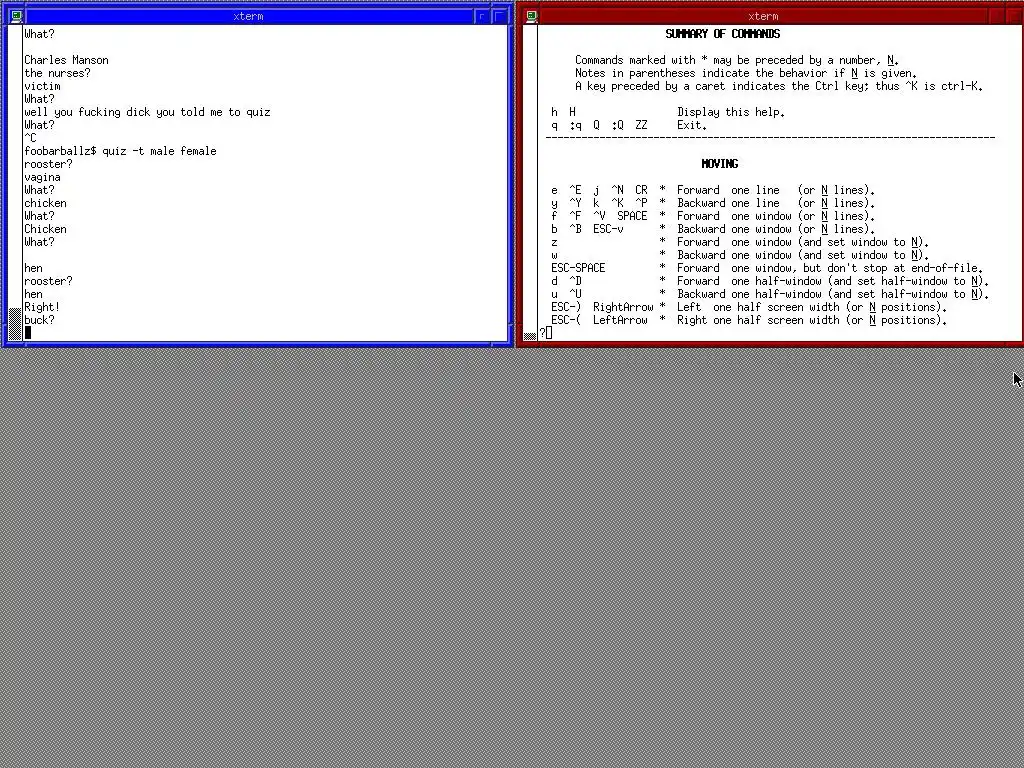 xterm

What?

Charles Manson
the nurses?
victim
What?
well you fucking dick you told me to quiz
What?
^C
foobarballz$ quiz -t male female
rooster?
vagina
What?
chicken
What?
Chicken
What?

hen
rooster?
hen
Right!
buck?

xterm

SUMMARY OF COMMANDS

Commands marked with * may be preceded by a number, N.
Notes in parentheses indicate the behavior if N is given.
A key preceded by a caret indicates the Ctrl key; thus ^K is ctrl-K.

h H Display this help.
q :q Q :Q ZZ Exit.

MOVING

e ^E j ^N CR * Forward one line (or N lines).
y ^Y k ^K ^P * Backward one line (or N lines).
f ^F ^V SPACE * Forward one window (or N lines).
b ^B ESC-v * Backward one window (or N lines).
z * Forward one window (and set window to N).
w * Backward one window (and set window to N).
ESC-SPACE * Forward one window, but don't stop at end-of-file.
d ^D * Forward one half-window (and set half-window to N).
u ^U * Backward one half-window (and set half-window to N).
ESC-) RightArrow * Left one half screen width (or N positions).
ESC-( LeftArrow * Right one half screen width (or N positions).
?